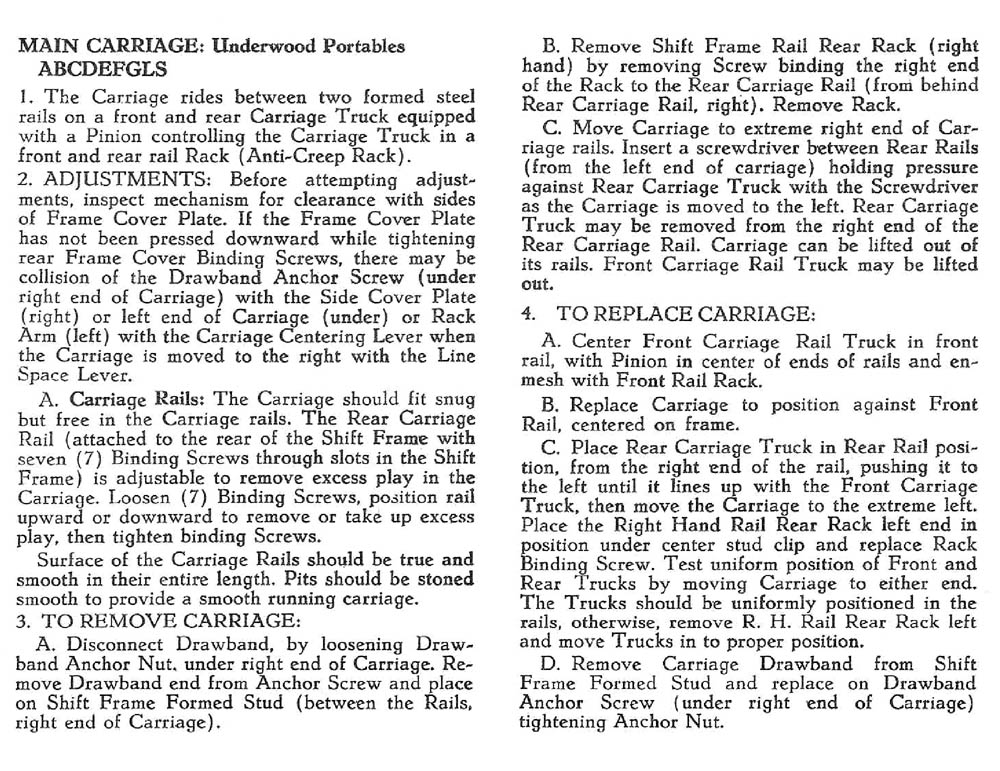 MAIN CARRIAGE: Underwood Portables
ABCDEFGLS

1. The Carriage rides between two formed steel rails on a front and rear Carriage Truck equipped with a Pinion controlling the Carriage Truck in a front and rear rail Rack (Anti-Creep Rack).

2. ADJUSTMENTS: Before attempting adjustments, inspect mechanism for clearance with sides of Frame Cover Plate. If the Frame Cover Plate has not been pressed downward while tightening rear Frame Cover Binding Screws, there may be collision of the Drawband Anchor Screw (under right end of Carriage) with the Side Cover Plate (right) or left end of Carriage (under) or Rack Arm (left) with the Carriage Centering Lever when the Carriage is moved to the right with the Line Space Lever.

A. Carriage Rails: The Carriage should fit snug but free in the Carriage rails. The Rear Carriage Rail (attached to the rear of the Shift Frame with seven (7) Binding Screws through slots in the Shift Frame) is adjustable to remove excess play in the Carriage. Loosen (7) Binding Screws, position rail upward or downward to remove or take up excess play, then tighten binding Screws.

Surface of the Carriage Rails should be true and smooth in their entire length. Pits should be stoned smooth to provide a smooth running carriage.

3. TO REMOVE CARRIAGE:

A. Disconnect Drawband, by loosening Drawband Anchor Nut, under right end of Carriage. Remove Drawband end from Anchor Screw and place on Shift Frame Formed Stud (between the Rails, right end of Carriage).

B. Remove Shift Frame Rail Rear Rack (right hand) by removing Screw binding the right end of the Rack to the Rear Carriage Rail (from behind Rear Carriage Rail, right). Remove Rack.

C. Move Carriage to extreme right end of Carriage rails. Insert a screwdriver between Rear Rails (from the left end of carriage) holding pressure against Rear Carriage Truck with the Screwdriver as the Carriage is moved to the left. Rear Carriage Truck may be removed from the right end of the Rear Carriage Rail. Carriage can be lifted out of its rails. Front Carriage Rail Truck may be lifted out.

4. TO REPLACE CARRIAGE:

A. Center Front Carriage Rail Truck in front rail, with Pinion in center of ends of rails and enmesh with Front Rail Rack.

B. Replace Carriage to position against Front Rail, centered on frame.

C. Place Rear Carriage Truck in Rear Rail position, from the right end of the rail, pushing it to the left until it lines up with the Front Carriage Truck, then move the Carriage to the extreme left. Place the Right Hand Rail Rear Rack left end in position under center stud clip and replace Rack Binding Screw. Test uniform position of Front and Rear Trucks by moving Carriage to either end. The Trucks should be uniformly positioned in the rails, otherwise, remove R. H. Rail Rear Rack left and move Trucks in to proper position.

D. Remove Carriage Drawband from Shift Frame Formed Stud and replace on Drawband Anchor Screw (under right end of Carriage) tightening Anchor Nut.